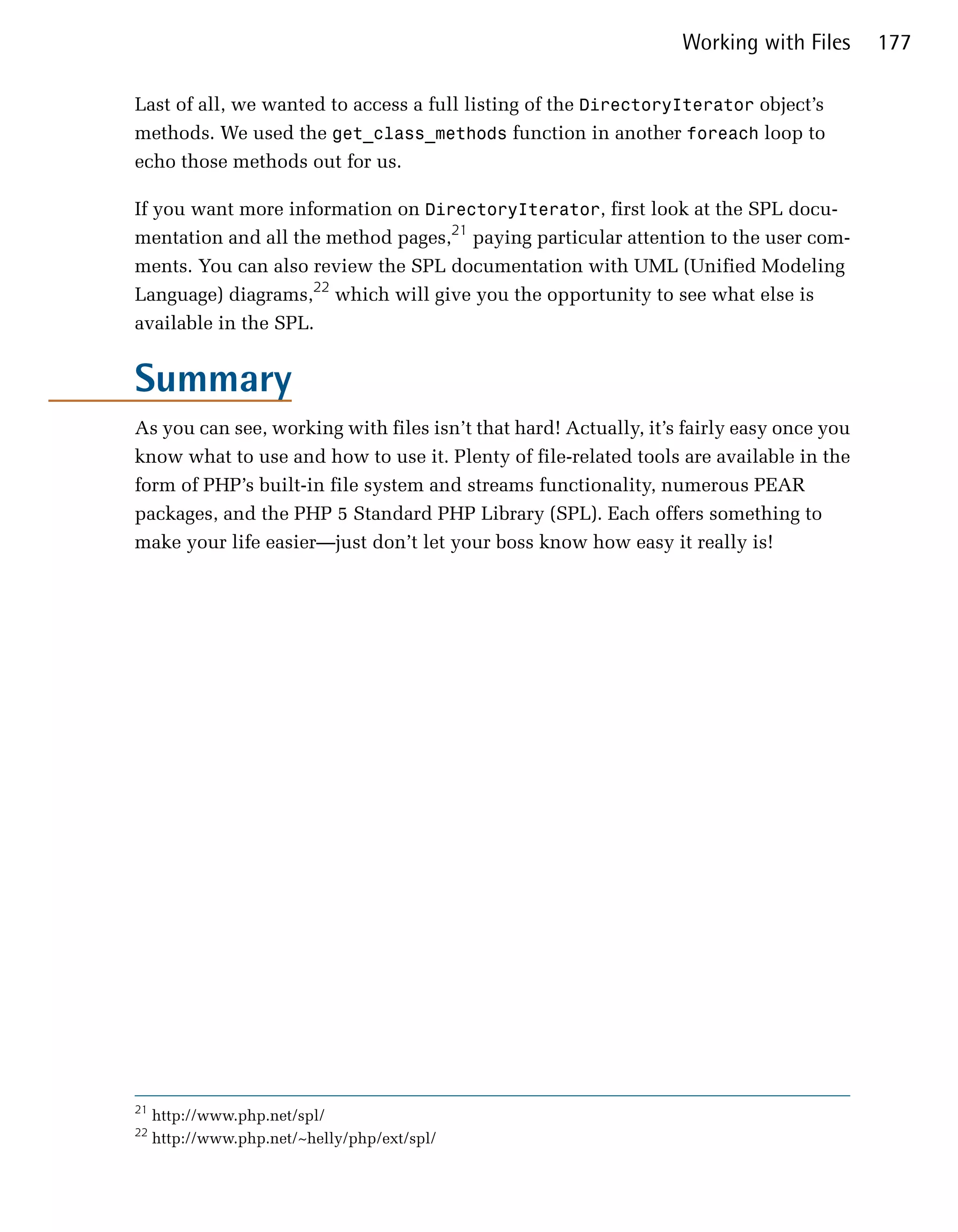 Working with Files 177

Last of all, we wanted to access a full listing of the DirectoryIterator object's methods. We used the get_class_methods function in another foreach loop to echo those methods out for us.

If you want more information on DirectoryIterator, first look at the SPL documentation and all the method pages,$^{21}$ paying particular attention to the user comments. You can also review the SPL documentation with UML (Unified Modeling Language) diagrams,$^{22}$ which will give you the opportunity to see what else is available in the SPL.

Summary

As you can see, working with files isn't that hard! Actually, it's fairly easy once you know what to use and how to use it. Plenty of file-related tools are available in the form of PHP's built-in file system and streams functionality, numerous PEAR packages, and the PHP 5 Standard PHP Library (SPL). Each offers something to make your life easier—just don't let your boss know how easy it really is!

$^{21}$ http://www.php.net/spl/
$^{22}$ http://www.php.net/~helly/php/ext/spl/